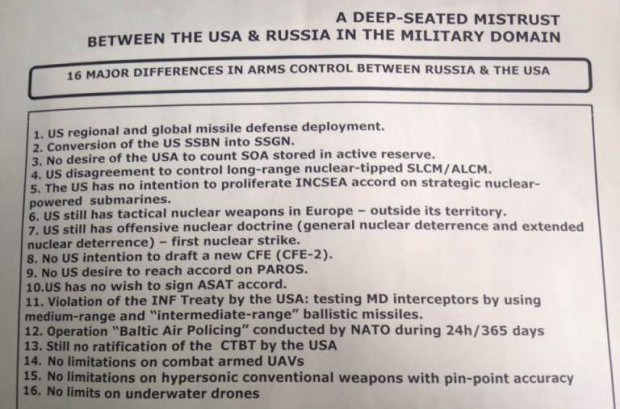 A DEEP-SEATED MISTRUST
BETWEEN THE USA & RUSSIA IN THE MILITARY DOMAIN

16 MAJOR DIFFERENCES IN ARMS CONTROL BETWEEN RUSSIA & THE USA

1. US regional and global missile defense deployment.
2. Conversion of the US SSBN into SSGN.
3. No desire of the USA to count SOA stored in active reserve.
4. US disagreement to control long-range nuclear-tipped SLCM/ALCM.
5. The US has no intention to proliferate INCSEA accord on strategic nuclear-powered submarines.
6. US still has tactical nuclear weapons in Europe – outside its territory.
7. US still has offensive nuclear doctrine (general nuclear deterrence and extended nuclear deterrence) – first nuclear strike.
8. No US intention to draft a new CFE (CFE-2).
9. No US desire to reach accord on PAROS.
10.US has no wish to sign ASAT accord.
11. Violation of the INF Treaty by the USA: testing MD interceptors by using medium-range and "intermediate-range" ballistic missiles.
12. Operation "Baltic Air Policing" conducted by NATO during 24h/365 days
13. Still no ratification of the CTBT by the USA
14. No limitations on combat armed UAVs
15. No limitations on hypersonic conventional weapons with pin-point accuracy
16. No limits on underwater drones